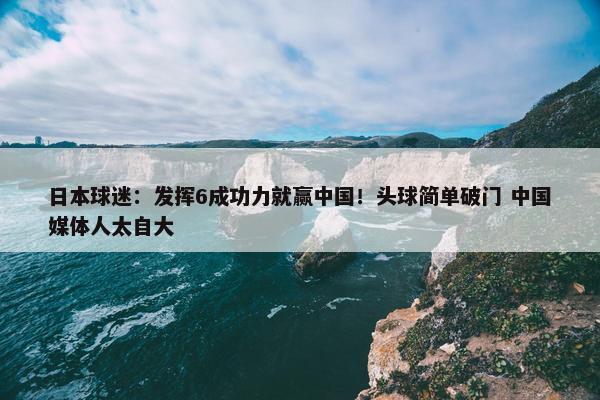 日本球迷：发挥6成功力就赢中国！头球简单破门 中国媒体人太自大